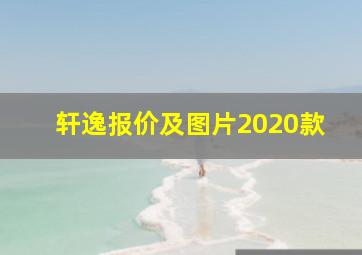 轩逸报价及图片2020款